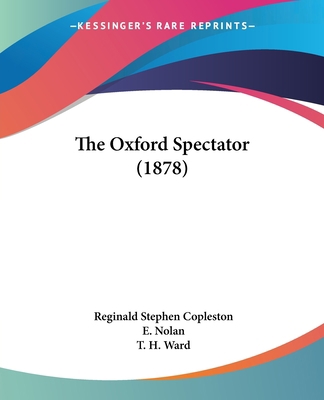 —KESSINGER'S RARE REPRINTS—

The Oxford Spectator (1878)

Reginald Stephen Copleston
E. Nolan
T. H. Ward